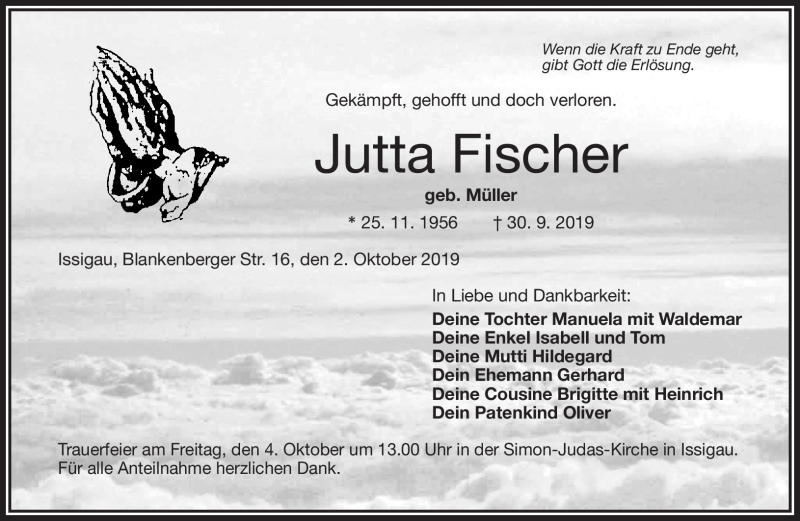 Wenn die Kraft zu Ende geht,
gibt Gott die Erlösung.

Gekämpft, gehofft und doch verloren.

Jutta Fischer

geb. Müller

* 25. 11. 1956 † 30. 9. 2019

Issigau, Blankenberger Str. 16, den 2. Oktober 2019

In Liebe und Dankbarkeit:
Deine Tochter Manuela mit Waldemar
Deine Enkel Isabell und Tom
Deine Mutti Hildegard
Dein Ehemann Gerhard
Deine Cousine Brigitte mit Heinrich
Dein Patenkind Oliver

Trauerfeier am Freitag, den 4. Oktober um 13.00 Uhr in der Simon-Judas-Kirche in Issigau.
Für alle Anteilnahme herzlichen Dank.